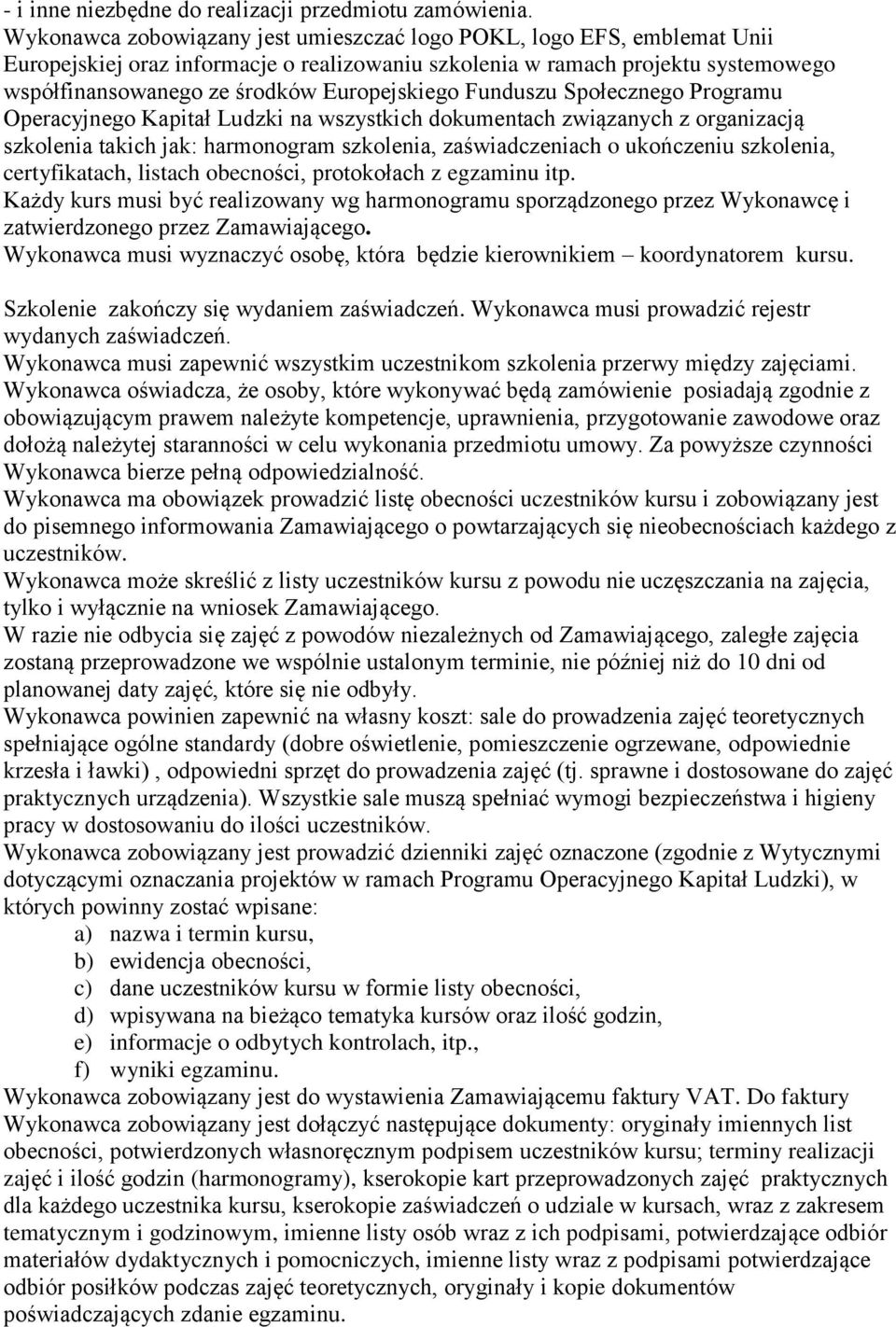 - i inne niezbędne do realizacji przedmiotu zamówienia.
Wykonawca zobowiązany jest umieszczać logo POKL, logo EFS, emblemat Unii Europejskiej oraz informacje o realizowaniu szkolenia w ramach projektu systemowego współfinansowanego ze środków Europejskiego Funduszu Społecznego Programu Operacyjnego Kapitał Ludzki na wszystkich dokumentach związanych z organizacją szkolenia takich jak: harmonogram szkolenia, zaświadczeniach o ukończeniu szkolenia, certyfikatach, listach obecności, protokołach z egzaminu itp.
Każdy kurs musi być realizowany wg harmonogramu sporządzonego przez Wykonawcę i zatwierdzonego przez Zamawiającego.
Wykonawca musi wyznaczyć osobę, która będzie kierownikiem – koordynatorem kursu.

Szkolenie zakończy się wydaniem zaświadczeń. Wykonawca musi prowadzić rejestr wydanych zaświadczeń.
Wykonawca musi zapewnić wszystkim uczestnikom szkolenia przerwy między zajęciami.
Wykonawca oświadcza, że osoby, które wykonywać będą zamówienie posiadają zgodnie z obowiązującym prawem należyte kompetencje, uprawnienia, przygotowanie zawodowe oraz dołożą należytej staranności w celu wykonania przedmiotu umowy. Za powyższe czynności Wykonawca bierze pełną odpowiedzialność.
Wykonawca ma obowiązek prowadzić listę obecności uczestników kursu i zobowiązany jest do pisemnego informowania Zamawiającego o powtarzających się nieobecnościach każdego z uczestników.
Wykonawca może skreślić z listy uczestników kursu z powodu nie uczęszczania na zajęcia, tylko i wyłącznie na wniosek Zamawiającego.
W razie nie odbycia się zajęć z powodów niezależnych od Zamawiającego, zaległe zajęcia zostaną przeprowadzone we wspólnie ustalonym terminie, nie później niż do 10 dni od planowanej daty zajęć, które się nie odbyły.
Wykonawca powinien zapewnić na własny koszt: sale do prowadzenia zajęć teoretycznych spełniające ogólne standardy (dobre oświetlenie, pomieszczenie ogrzewane, odpowiednie krzesła i ławki) , odpowiedni sprzęt do prowadzenia zajęć (tj. sprawne i dostosowane do zajęć praktycznych urządzenia). Wszystkie sale muszą spełniać wymogi bezpieczeństwa i higieny pracy w dostosowaniu do ilości uczestników.
Wykonawca zobowiązany jest prowadzić dzienniki zajęć oznaczone (zgodnie z Wytycznymi dotyczącymi oznaczania projektów w ramach Programu Operacyjnego Kapitał Ludzki), w których powinny zostać wpisane:
a) nazwa i termin kursu,
b) ewidencja obecności,
c) dane uczestników kursu w formie listy obecności,
d) wpisywana na bieżąco tematyka kursów oraz ilość godzin,
e) informacje o odbytych kontrolach, itp.,
f) wyniki egzaminu.
Wykonawca zobowiązany jest do wystawienia Zamawiającemu faktury VAT. Do faktury Wykonawca zobowiązany jest dołączyć następujące dokumenty: oryginały imiennych list obecności, potwierdzonych własnoręcznym podpisem uczestników kursu; terminy realizacji zajęć i ilość godzin (harmonogramy), kserokopie kart przeprowadzonych zajęć praktycznych dla każdego uczestnika kursu, kserokopie zaświadczeń o udziale w kursach, wraz z zakresem tematycznym i godzinowym, imienne listy osób wraz z ich podpisami, potwierdzające odbiór materiałów dydaktycznych i pomocniczych, imienne listy wraz z podpisami potwierdzające odbiór posiłków podczas zajęć teoretycznych, oryginały i kopie dokumentów poświadczających zdanie egzaminu.